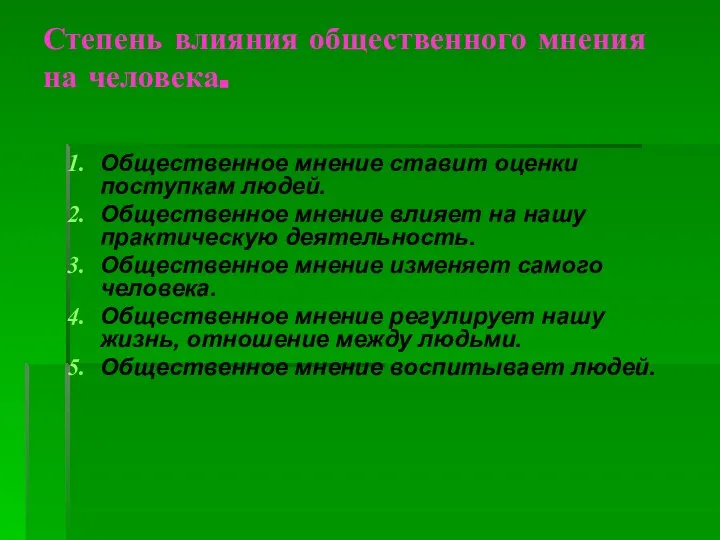 Степень влияния общественного мнения на человека.

1. Общественное мнение ставит оценки поступкам людей.
2. Общественное мнение влияет на нашу практическую деятельность.
3. Общественное мнение изменяет самого человека.
4. Общественное мнение регулирует нашу жизнь, отношение между людьми.
5. Общественное мнение воспитывает людей.